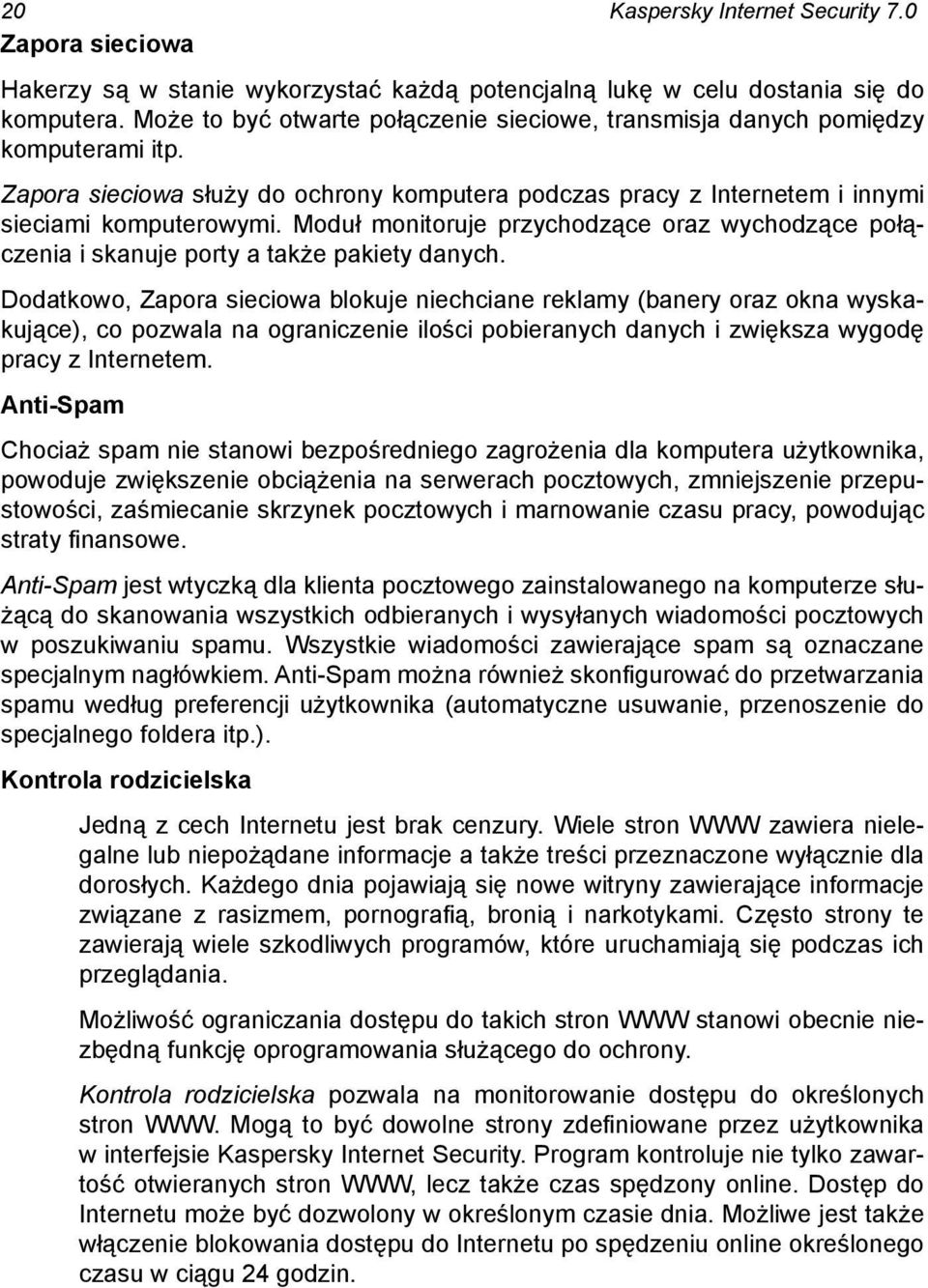 20 Kaspersky Internet Security 7.0

Zapora sieciowa

Hakerzy są w stanie wykorzystać każdą potencjalną lukę w celu dostania się do komputera. Może to być otwarte połączenie sieciowe, transmisja danych pomiędzy komputerami itp.

Zapora sieciowa służy do ochrony komputera podczas pracy z Internetem i innymi sieciami komputerowymi. Moduł monitoruje przychodzące oraz wychodzące połączenia i skanuje porty a także pakiety danych.

Dodatkowo, Zapora sieciowa blokuje niechciane reklamy (banery oraz okna wyskakujące), co pozwala na ograniczenie ilości pobieranych danych i zwiększa wygodę pracy z Internetem.

Anti-Spam

Chociaż spam nie stanowi bezpośredniego zagrożenia dla komputera użytkownika, powoduje zwiększenie obciążenia na serwerach pocztowych, zmniejszenie przepustowości, zaśmiecanie skrzynek pocztowych i marnowanie czasu pracy, powodując straty finansowe.

Anti-Spam jest wtyczką dla klienta pocztowego zainstalowanego na komputerze służącą do skanowania wszystkich odbieranych i wysyłanych wiadomości pocztowych w poszukiwaniu spamu. Wszystkie wiadomości zawierające spam są oznaczane specjalnym nagłówkiem. Anti-Spam można również skonfigurować do przetwarzania spamu według preferencji użytkownika (automatyczne usuwanie, przenoszenie do specjalnego foldera itp.).

Kontrola rodzicielska

Jedną z cech Internetu jest brak cenzury. Wiele stron WWW zawiera nielegalne lub niepożądane informacje a także treści przeznaczone wyłącznie dla dorosłych. Każdego dnia pojawiają się nowe witryny zawierające informacje związane z rasizmem, pornografią, bronią i narkotykami. Często strony te zawierają wiele szkodliwych programów, które uruchamiają się podczas ich przeglądania.

Możliwość ograniczania dostępu do takich stron WWW stanowi obecnie niezbędną funkcję oprogramowania służącego do ochrony.

Kontrola rodzicielska pozwala na monitorowanie dostępu do określonych stron WWW. Mogą to być dowolne strony zdefiniowane przez użytkownika w interfejsie Kaspersky Internet Security. Program kontroluje nie tylko zawartość otwieranych stron WWW, lecz także czas spędzony online. Dostęp do Internetu może być dozwolony w określonym czasie dnia. Możliwe jest także włączenie blokowania dostępu do Internetu po spędzeniu online określonego czasu w ciągu 24 godzin.